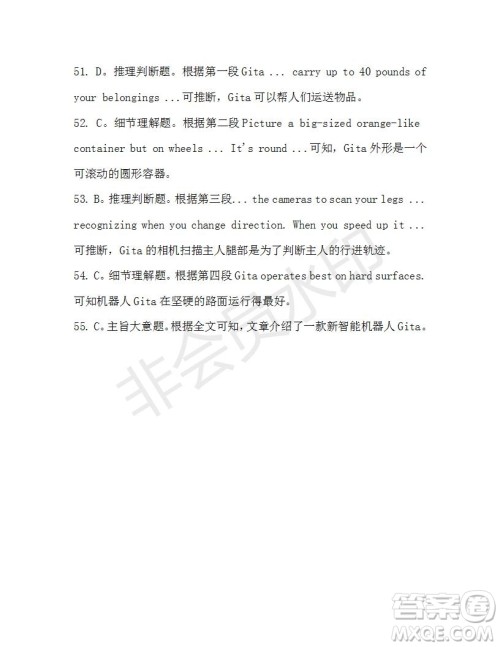 51. D。推理判断题。根据第一段 Gita ... carry up to 40 pounds of your belongings ...可推断，Gita 可以帮人们运送物品。

52. C。细节理解题。根据第二段 Picture a big-sized orange-like container but on wheels ... It's round ...可知，Gita 外形是一个可滚动的圆形容器。

53. B。推理判断题。根据第三段... the cameras to scan your legs ... recognizing when you change direction. When you speed up it ... 可推断，Gita 的相机扫描主人腿部是为了判断主人的行进轨迹。

54. C。细节理解题。根据第四段 Gita operates best on hard surfaces. 可知机器人 Gita 在坚硬的路面运行得最好。

55. C。主旨大意题。根据全文可知，文章介绍了一款新智能机器人 Gita。

非会员水印

答案圈
MXQE.COM